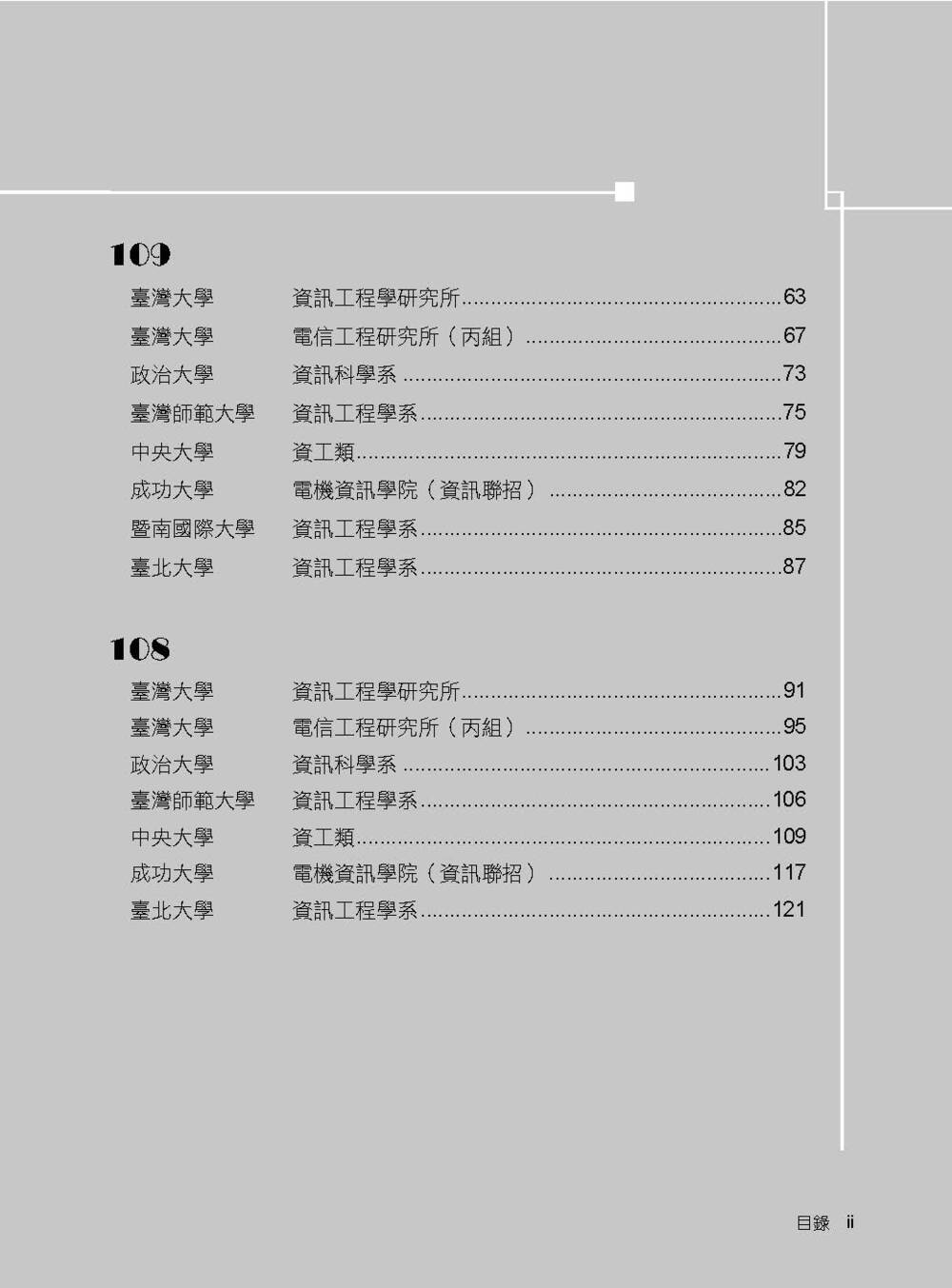 109

臺灣大學 資訊工程學研究所 63

臺灣大學 電信工程研究所（丙組） 67

政治大學 資訊科學系 73

臺灣師範大學 資訊工程學系 75

中央大學 資工類 79

成功大學 電機資訊學院（資訊聯招） 82

暨南國際大學 資訊工程學系 85

臺北大學 資訊工程學系 87

108

臺灣大學 資訊工程學研究所 91

臺灣大學 電信工程研究所（丙組） 95

政治大學 資訊科學系 103

臺灣師範大學 資訊工程學系 106

中央大學 資工類 109

成功大學 電機資訊學院（資訊聯招） 117

臺北大學 資訊工程學系 121

目錄 ii